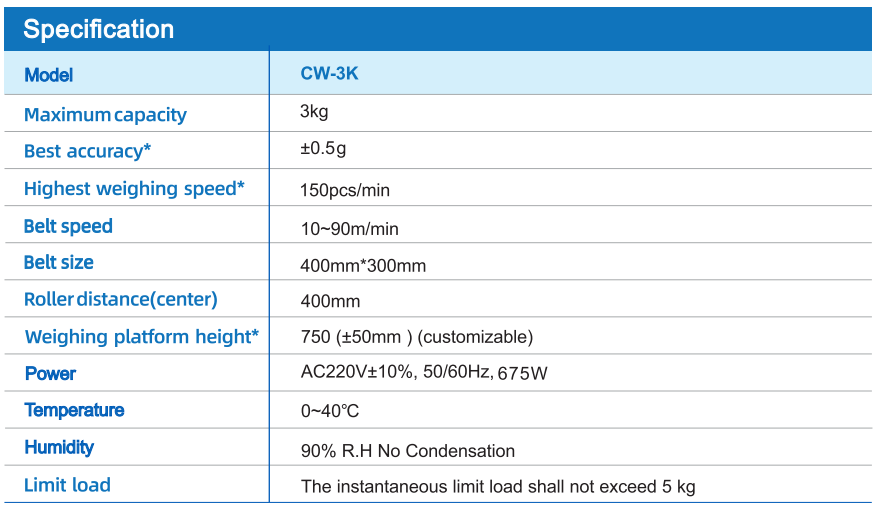 Specification

| Model | CW-3K |
|---|---|
| Maximum capacity | 3kg |
| Best accuracy* | ±0.5g |
| Highest weighing speed* | 150pcs/min |
| Belt speed | 10~90m/min |
| Belt size | 400mm*300mm |
| Roller distance(center) | 400mm |
| Weighing platform height* | 750 (±50mm ) (customizable) |
| Power | AC220V±10%, 50/60Hz, 675W |
| Temperature | 0~40℃ |
| Humidity | 90% R.H No Condensation |
| Limit load | The instantaneous limit load shall not exceed 5 kg |